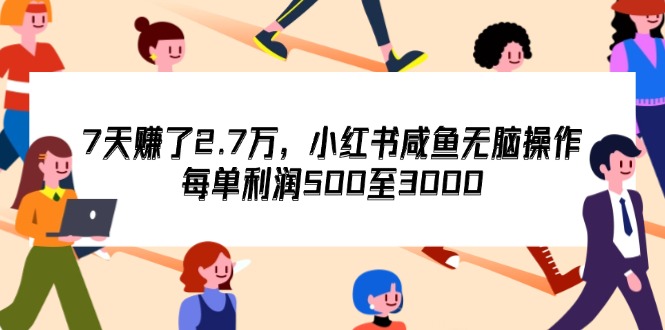 7天赚了2.7万，小红书咸鱼无脑操作
每单利润500至3000